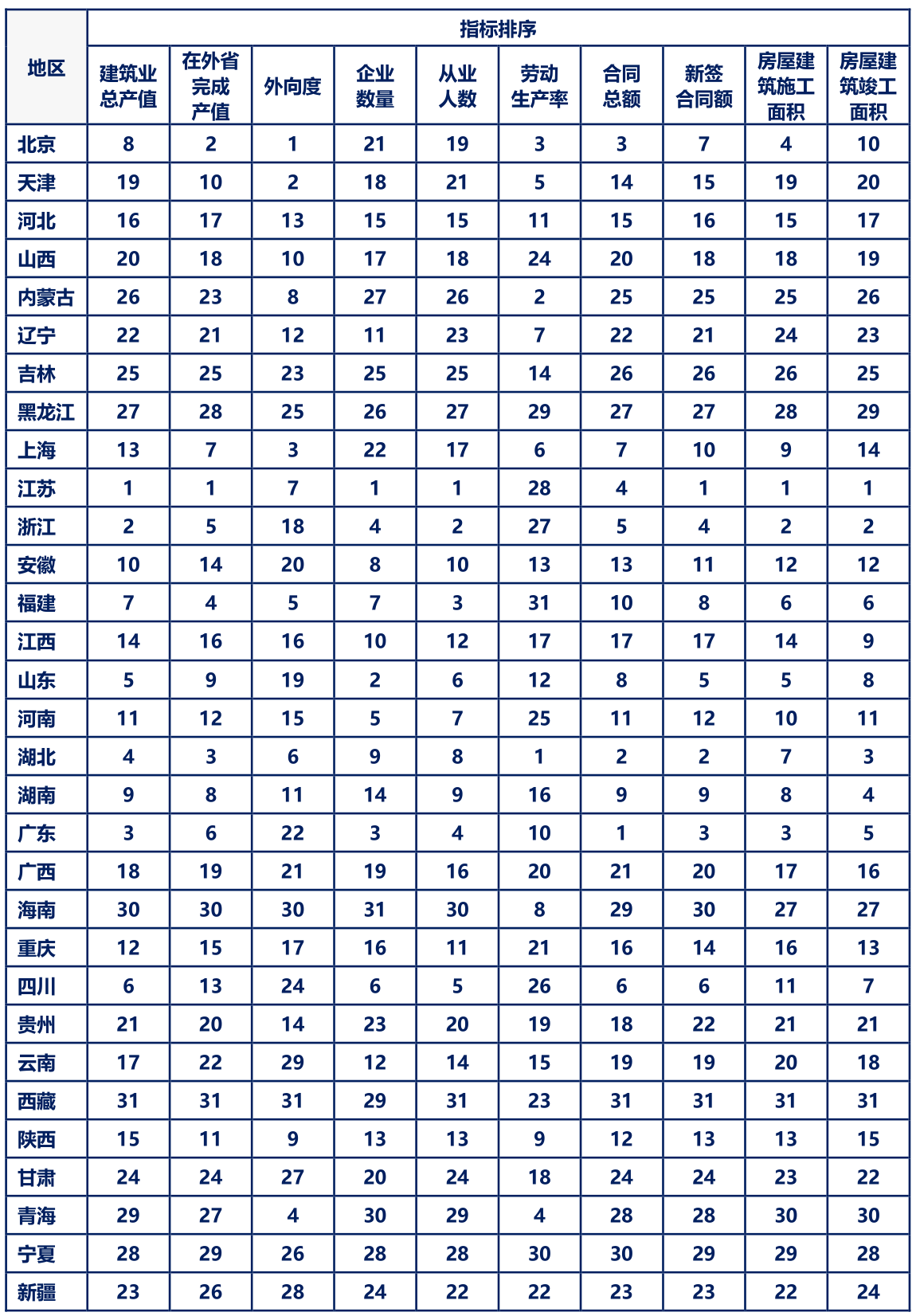 | 地区 | 指标排序 | | | | | | | | | |
|---|---|---|---|---|---|---|---|---|---|---|
| | 建筑业总产值 | 在外省完成产值 | 外向度 | 企业数量 | 从业人数 | 劳动生产率 | 合同总额 | 新签合同额 | 房屋建筑施工面积 | 房屋建筑竣工面积 |
| 北京 | 8 | 2 | 1 | 21 | 19 | 3 | 3 | 7 | 4 | 10 |
| 天津 | 19 | 10 | 2 | 18 | 21 | 5 | 14 | 15 | 19 | 20 |
| 河北 | 16 | 17 | 13 | 15 | 15 | 11 | 15 | 16 | 15 | 17 |
| 山西 | 20 | 18 | 10 | 17 | 18 | 24 | 20 | 18 | 18 | 19 |
| 内蒙古 | 26 | 23 | 8 | 27 | 26 | 2 | 25 | 25 | 25 | 26 |
| 辽宁 | 22 | 21 | 12 | 11 | 23 | 7 | 22 | 21 | 24 | 23 |
| 吉林 | 25 | 25 | 23 | 25 | 25 | 14 | 26 | 26 | 26 | 25 |
| 黑龙江 | 27 | 28 | 25 | 26 | 27 | 29 | 27 | 27 | 28 | 29 |
| 上海 | 13 | 7 | 3 | 22 | 17 | 6 | 7 | 10 | 9 | 14 |
| 江苏 | 1 | 1 | 7 | 1 | 1 | 28 | 4 | 1 | 1 | 1 |
| 浙江 | 2 | 5 | 18 | 4 | 2 | 27 | 5 | 4 | 2 | 2 |
| 安徽 | 10 | 14 | 20 | 8 | 10 | 13 | 13 | 11 | 12 | 12 |
| 福建 | 7 | 4 | 5 | 7 | 3 | 31 | 10 | 8 | 6 | 6 |
| 江西 | 14 | 16 | 16 | 10 | 12 | 17 | 17 | 17 | 14 | 9 |
| 山东 | 5 | 9 | 19 | 2 | 6 | 12 | 8 | 5 | 5 | 8 |
| 河南 | 11 | 12 | 15 | 5 | 7 | 25 | 11 | 12 | 10 | 11 |
| 湖北 | 4 | 3 | 6 | 9 | 8 | 1 | 2 | 2 | 7 | 3 |
| 湖南 | 9 | 8 | 11 | 14 | 9 | 16 | 9 | 9 | 8 | 4 |
| 广东 | 3 | 6 | 22 | 3 | 4 | 10 | 1 | 3 | 3 | 5 |
| 广西 | 18 | 19 | 21 | 19 | 16 | 20 | 21 | 20 | 17 | 16 |
| 海南 | 30 | 30 | 30 | 31 | 30 | 8 | 29 | 30 | 27 | 27 |
| 重庆 | 12 | 15 | 17 | 16 | 11 | 21 | 16 | 14 | 16 | 13 |
| 四川 | 6 | 13 | 24 | 6 | 5 | 26 | 6 | 6 | 11 | 7 |
| 贵州 | 21 | 20 | 14 | 23 | 20 | 19 | 18 | 22 | 21 | 21 |
| 云南 | 17 | 22 | 29 | 12 | 14 | 15 | 19 | 19 | 20 | 18 |
| 西藏 | 31 | 31 | 31 | 29 | 31 | 23 | 31 | 31 | 31 | 31 |
| 陕西 | 15 | 11 | 9 | 13 | 13 | 9 | 12 | 13 | 13 | 15 |
| 甘肃 | 24 | 24 | 27 | 20 | 24 | 18 | 24 | 24 | 23 | 22 |
| 青海 | 29 | 27 | 4 | 30 | 29 | 4 | 28 | 28 | 30 | 30 |
| 宁夏 | 28 | 29 | 26 | 28 | 28 | 30 | 30 | 29 | 29 | 28 |
| 新疆 | 23 | 26 | 28 | 24 | 22 | 22 | 23 | 23 | 22 | 24 |